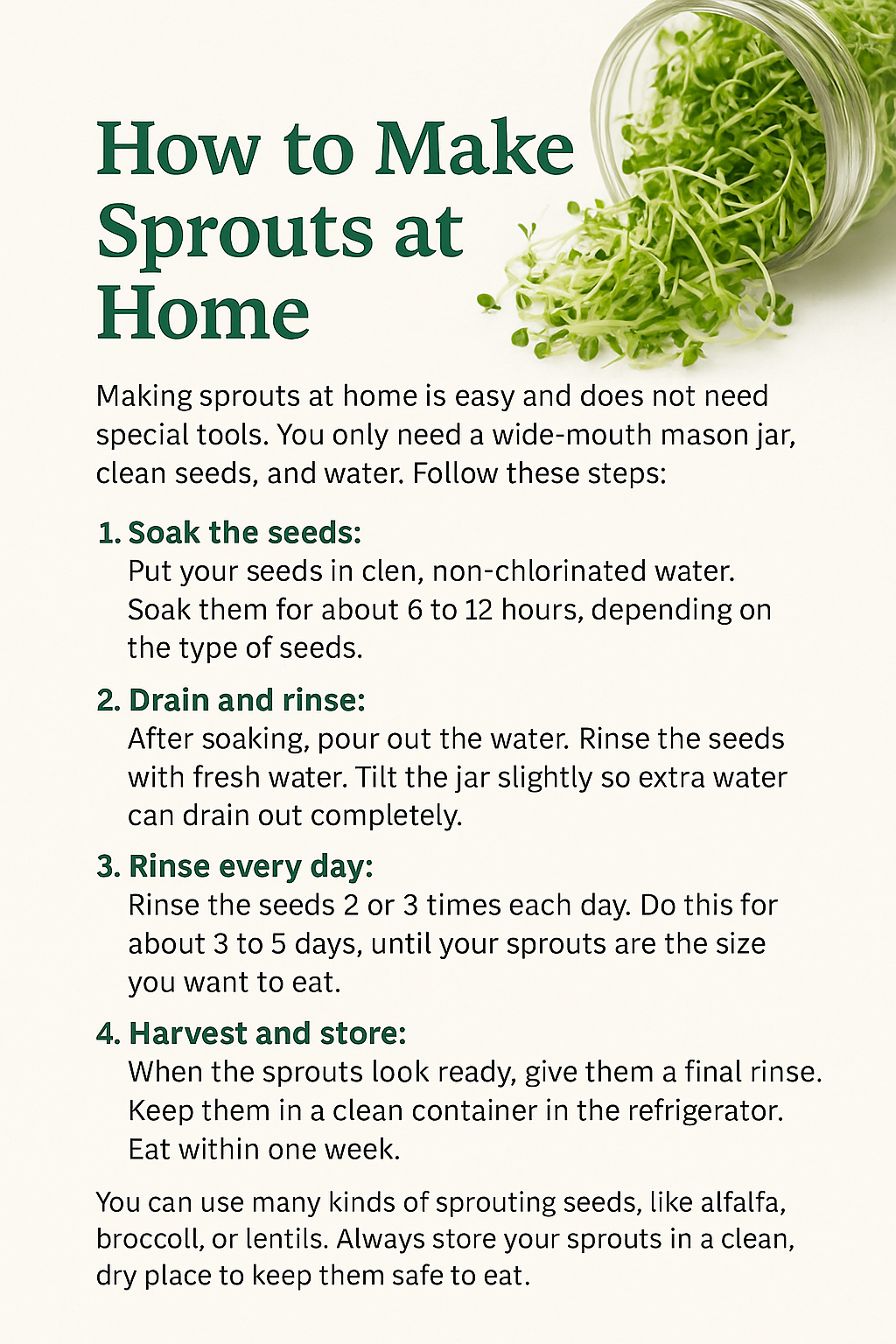 How to Make Sprouts at Home

Making sprouts at home is easy and does not need special tools. You only need a wide-mouth mason jar, clean seeds, and water. Follow these steps:

1. Soak the seeds:
Put your seeds in clen, non-chlorinated water. Soak them for about 6 to 12 hours, depending on the type of seeds.

2. Drain and rinse:
After soaking, pour out the water. Rinse the seeds with fresh water. Tilt the jar slightly so extra water can drain out completely.

3. Rinse every day:
Rinse the seeds 2 or 3 times each day. Do this for about 3 to 5 days, until your sprouts are the size you want to eat.

4. Harvest and store:
When the sprouts look ready, give them a final rinse. Keep them in a clean container in the refrigerator. Eat within one week.

You can use many kinds of sprouting seeds, like alfalfa, broccoll, or lentils. Always store your sprouts in a clean, dry place to keep them safe to eat.